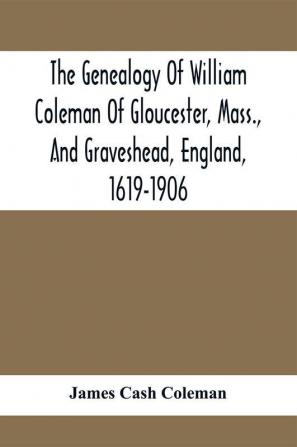 The Genealogy Of William Coleman Of Gloucester, Mass., And Graveshead, England, 1619-1906

James Cash Coleman